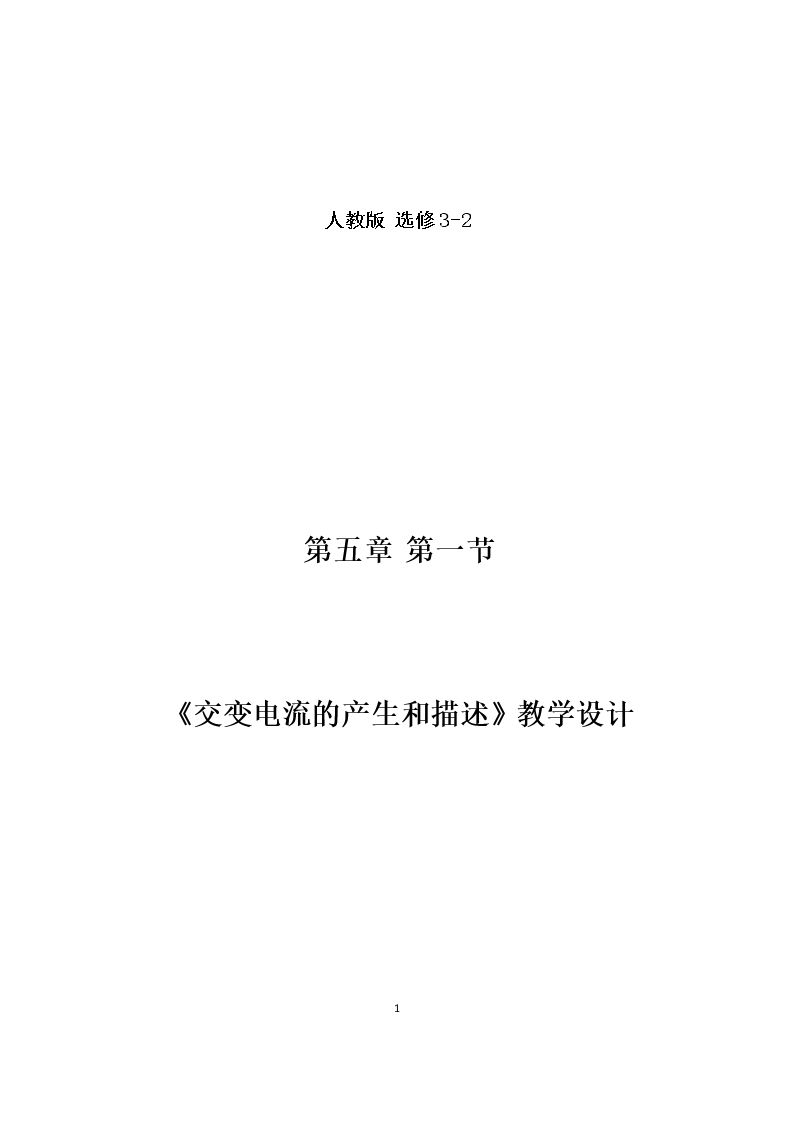 人教版 选修3-2

第五章 第一节

《交变电流的产生和描述》教学设计

1